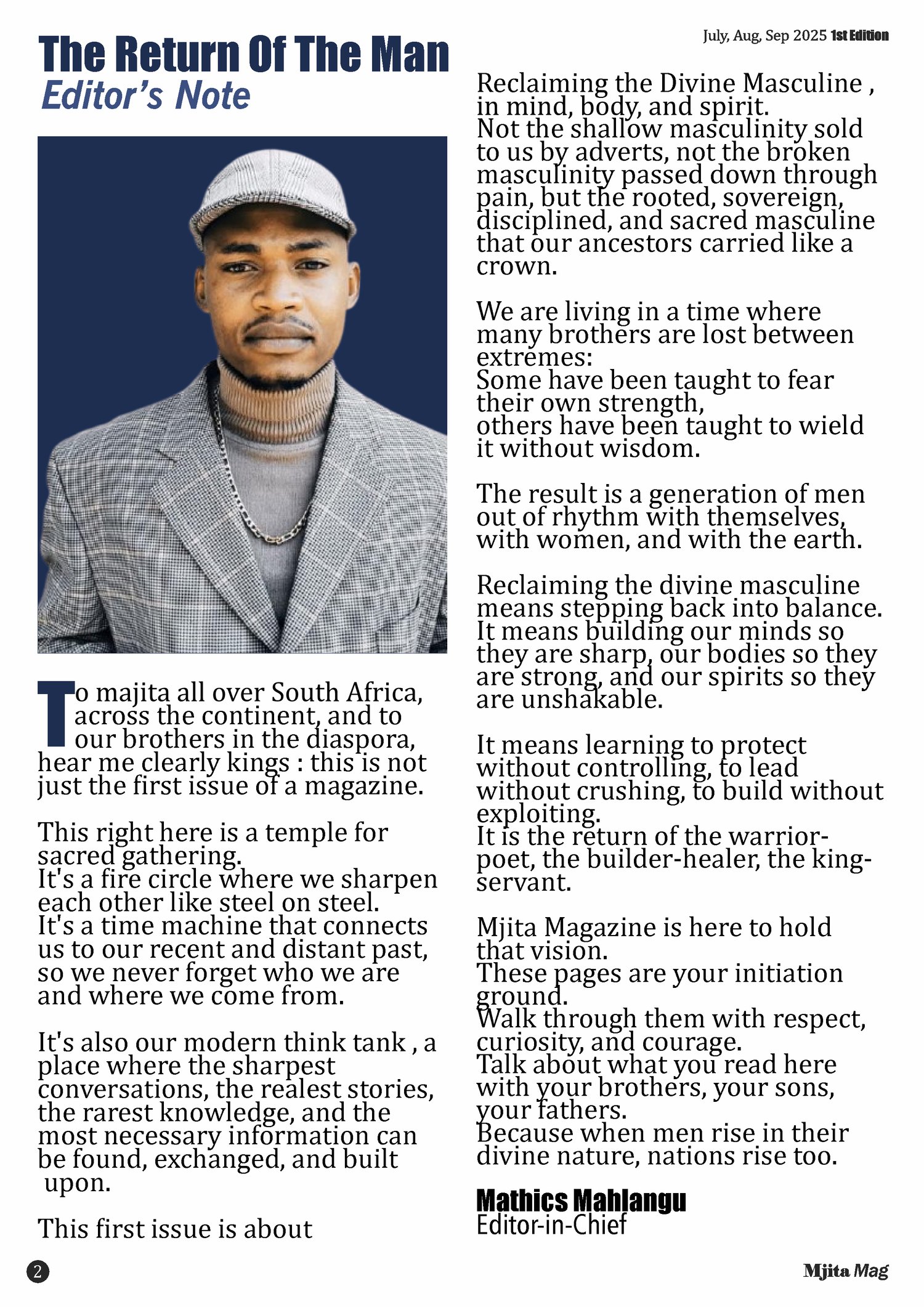 July, Aug, Sep 2025 1st Edition

The Return Of The Man
Editor's Note

To majita all over South Africa, across the continent, and to our brothers in the diaspora, hear me clearly kings : this is not just the first issue of a magazine.

This right here is a temple for sacred gathering.
It's a fire circle where we sharpen each other like steel on steel.
It's a time machine that connects us to our recent and distant past, so we never forget who we are and where we come from.

It's also our modern think tank , a place where the sharpest conversations, the realest stories, the rarest knowledge, and the most necessary information can be found, exchanged, and built upon.

This first issue is about

Reclaiming the Divine Masculine , in mind, body, and spirit.
Not the shallow masculinity sold to us by adverts, not the broken masculinity passed down through pain, but the rooted, sovereign, disciplined, and sacred masculine that our ancestors carried like a crown.

We are living in a time where many brothers are lost between extremes:
Some have been taught to fear their own strength,
others have been taught to wield it without wisdom.

The result is a generation of men out of rhythm with themselves, with women, and with the earth.

Reclaiming the divine masculine means stepping back into balance.
It means building our minds so they are sharp, our bodies so they are strong, and our spirits so they are unshakable.

It means learning to protect without controlling, to lead without crushing, to build without exploiting.
It is the return of the warrior-poet, the builder-healer, the king-servant.

Mjita Magazine is here to hold that vision.
These pages are your initiation ground.
Walk through them with respect, curiosity, and courage.
Talk about what you read here with your brothers, your sons, your fathers.
Because when men rise in their divine nature, nations rise too.

Mathics Mahlangu
Editor-in-Chief

2

Mjita Mag